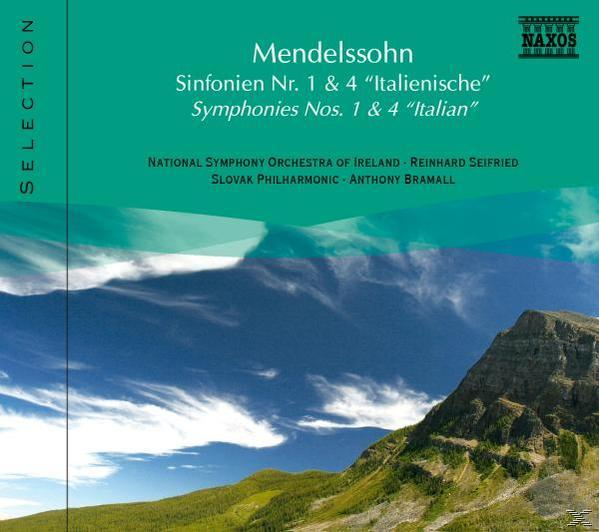 SELECTION

NAXOS

Mendelssohn

Sinfonien Nr. 1 & 4 "Italienische"

Symphonies Nos. 1 & 4 "Italian"

NATIONAL SYMPHONY ORCHESTRA OF IRELAND · REINHARD SEIFRIED
SLOVAK PHILHARMONIC · ANTHONY BRAMALL